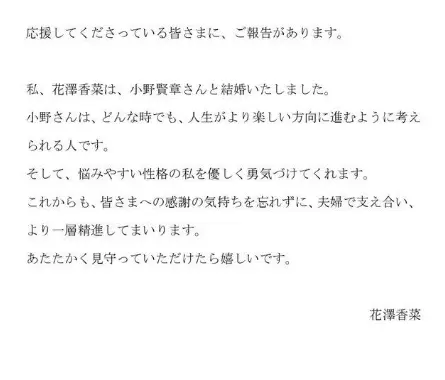 応援してくださっている皆さまに、ご報告があります。

私、花澤香菜は、小野賢章さんと結婚いたしました。
小野さんは、どんな時でも、人生がより楽しい方向に進むように考えられる人です。
そして、悩みやすい性格の私を優しく勇気づけてくれます。
これからも、皆さまへの感謝の気持ちを忘れずに、夫婦で支え合い、より一層精進してまいります。
あたたかく見守っていただけたら嬉しいです。

花澤香菜